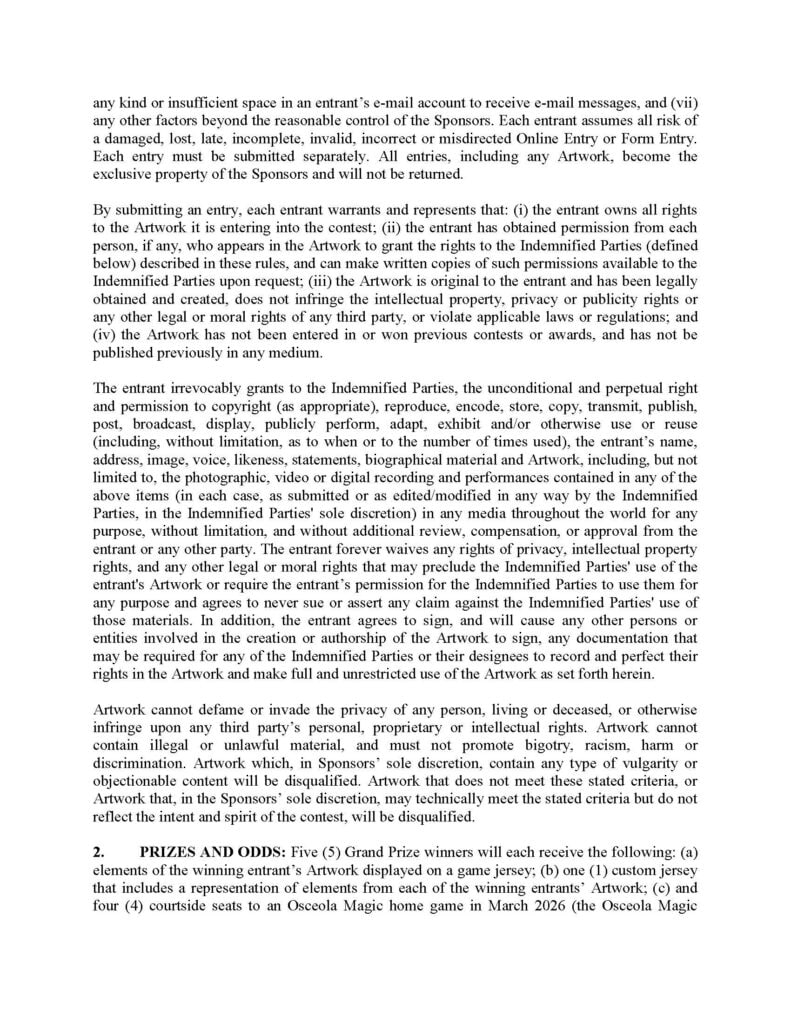 any kind or insufficient space in an entrant's e-mail account to receive e-mail messages, and (vii) any other factors beyond the reasonable control of the Sponsors. Each entrant assumes all risk of a damaged, lost, late, incomplete, invalid, incorrect or misdirected Online Entry or Form Entry. Each entry must be submitted separately. All entries, including any Artwork, become the exclusive property of the Sponsors and will not be returned.

By submitting an entry, each entrant warrants and represents that: (i) the entrant owns all rights to the Artwork it is entering into the contest; (ii) the entrant has obtained permission from each person, if any, who appears in the Artwork to grant the rights to the Indemnified Parties (defined below) described in these rules, and can make written copies of such permissions available to the Indemnified Parties upon request; (iii) the Artwork is original to the entrant and has been legally obtained and created, does not infringe the intellectual property, privacy or publicity rights or any other legal or moral rights of any third party, or violate applicable laws or regulations; and (iv) the Artwork has not been entered in or won previous contests or awards, and has not be published previously in any medium.

The entrant irrevocably grants to the Indemnified Parties, the unconditional and perpetual right and permission to copyright (as appropriate), reproduce, encode, store, copy, transmit, publish, post, broadcast, display, publicly perform, adapt, exhibit and/or otherwise use or reuse (including, without limitation, as to when or to the number of times used), the entrant's name, address, image, voice, likeness, statements, biographical material and Artwork, including, but not limited to, the photographic, video or digital recording and performances contained in any of the above items (in each case, as submitted or as edited/modified in any way by the Indemnified Parties, in the Indemnified Parties' sole discretion) in any media throughout the world for any purpose, without limitation, and without additional review, compensation, or approval from the entrant or any other party. The entrant forever waives any rights of privacy, intellectual property rights, and any other legal or moral rights that may preclude the Indemnified Parties' use of the entrant's Artwork or require the entrant's permission for the Indemnified Parties to use them for any purpose and agrees to never sue or assert any claim against the Indemnified Parties' use of those materials. In addition, the entrant agrees to sign, and will cause any other persons or entities involved in the creation or authorship of the Artwork to sign, any documentation that may be required for any of the Indemnified Parties or their designees to record and perfect their rights in the Artwork and make full and unrestricted use of the Artwork as set forth herein.

Artwork cannot defame or invade the privacy of any person, living or deceased, or otherwise infringe upon any third party's personal, proprietary or intellectual rights. Artwork cannot contain illegal or unlawful material, and must not promote bigotry, racism, harm or discrimination. Artwork which, in Sponsors' sole discretion, contain any type of vulgarity or objectionable content will be disqualified. Artwork that does not meet these stated criteria, or Artwork that, in the Sponsors' sole discretion, may technically meet the stated criteria but do not reflect the intent and spirit of the contest, will be disqualified.

2. PRIZES AND ODDS: Five (5) Grand Prize winners will each receive the following: (a) elements of the winning entrant's Artwork displayed on a game jersey; (b) one (1) custom jersey that includes a representation of elements from each of the winning entrants' Artwork; (c) and four (4) courtside seats to an Osceola Magic home game in March 2026 (the Osceola Magic